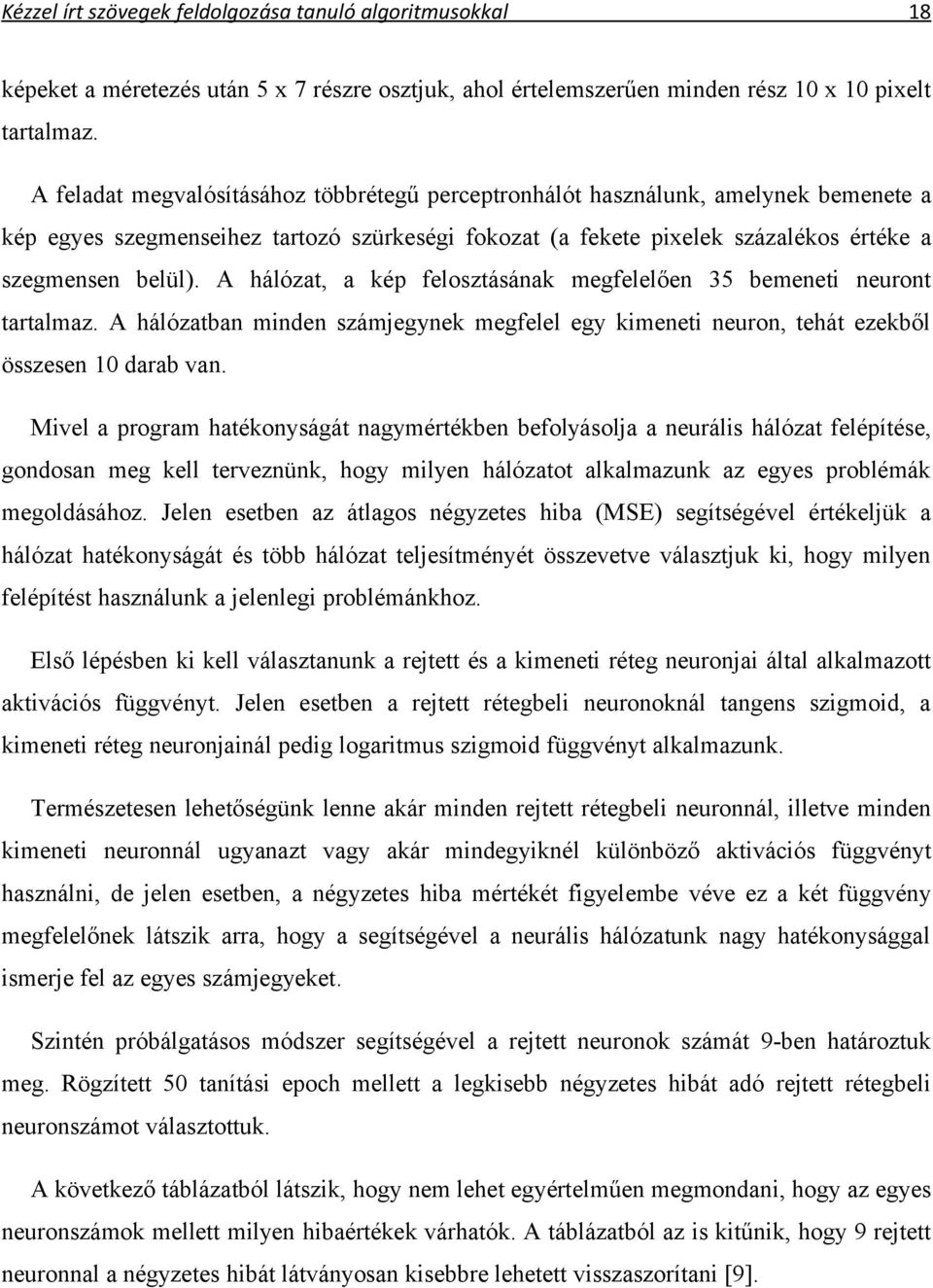 Kézzel írt szövegek feldolgozása tanuló algoritmusokkal 18

képeket a méretezés után 5 x 7 részre osztjuk, ahol értelemszerűen minden rész 10 x 10 pixelt tartalmaz.

A feladat megvalósításához többrétegű perceptronhálót használunk, amelynek bemenete a kép egyes szegmenseihez tartozó szürkeségi fokozat (a fekete pixelek százalékos értéke a szegmensen belül). A hálózat, a kép felosztásának megfelelően 35 bemeneti neuront tartalmaz. A hálózatban minden számjegynek megfelel egy kimeneti neuron, tehát ezekből összesen 10 darab van.

Mivel a program hatékonyságát nagymértékben befolyásolja a neurális hálózat felépítése, gondosan meg kell terveznünk, hogy milyen hálózatot alkalmazunk az egyes problémák megoldásához. Jelen esetben az átlagos négyzetes hiba (MSE) segítségével értékeljük a hálózat hatékonyságát és több hálózat teljesítményét összevetve választjuk ki, hogy milyen felépítést használunk a jelenlegi problémánkhoz.

Első lépésben ki kell választanunk a rejtett és a kimeneti réteg neuronjai által alkalmazott aktivációs függvényt. Jelen esetben a rejtett rétegbeli neuronoknál tangens szigmoid, a kimeneti réteg neuronjainál pedig logaritmus szigmoid függvényt alkalmazunk.

Természetesen lehetőségünk lenne akár minden rejtett rétegbeli neuronnál, illetve minden kimeneti neuronnál ugyanazt vagy akár mindegyiknél különböző aktivációs függvényt használni, de jelen esetben, a négyzetes hiba mértékét figyelembe véve ez a két függvény megfelelőnek látszik arra, hogy a segítségével a neurális hálózatunk nagy hatékonysággal ismerje fel az egyes számjegyeket.

Szintén próbálgatásos módszer segítségével a rejtett neuronok számát 9-ben határoztuk meg. Rögzített 50 tanítási epoch mellett a legkisebb négyzetes hibát adó rejtett rétegbeli neuronszámot választottuk.

A következő táblázatból látszik, hogy nem lehet egyértelműen megmondani, hogy az egyes neuronszámok mellett milyen hibaértékek várhatók. A táblázatból az is kitűnik, hogy 9 rejtett neuronnal a négyzetes hibát látványosan kisebbre lehetett visszaszorítani [9].